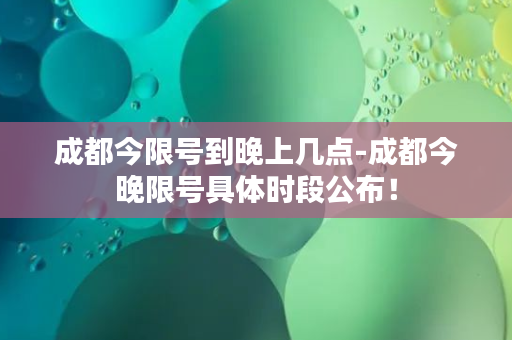 成都今限号到晚上几点-成都今晚限号具体时段公布！